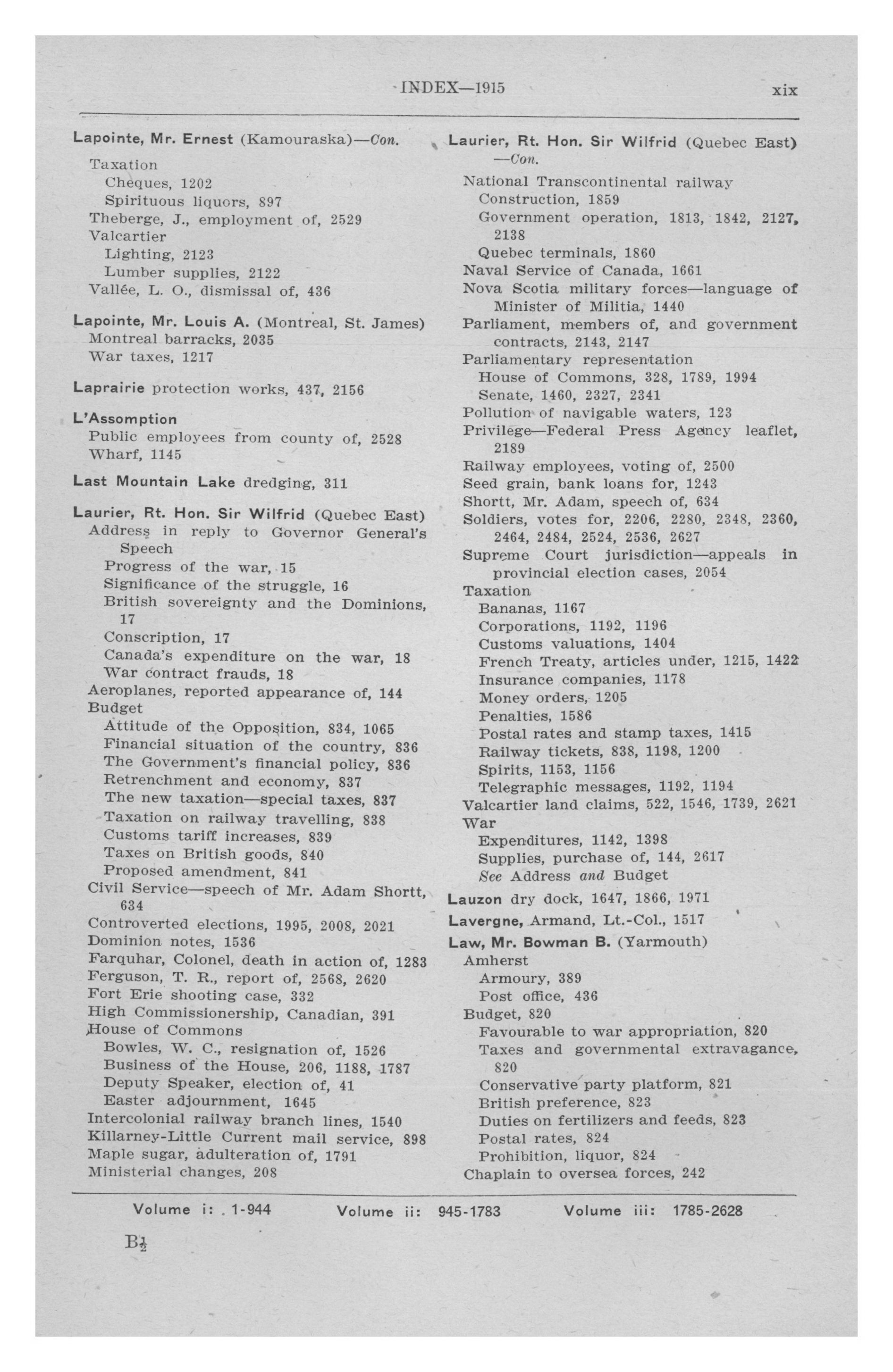 INDEX—1915 xix

Lapointe, Mr. Ernest (Kamouraska)—Con.
Taxation
Cheques, 1202
Spirituous liquors, 897
Theberge, J., employment of, 2529
Valcartier
Lighting, 2123
Lumber supplies, 2122
Vallée, L. O., dismissal of, 436

Lapointe, Mr. Louis A. (Montreal, St. James)
Montreal barracks, 2035
War taxes, 1217

Laprairie protection works, 437, 2156

L'Assomption
Public employees from county of, 2528
Wharf, 1145

Last Mountain Lake dredging, 311

Laurier, Rt. Hon. Sir Wilfrid (Quebec East)
Address in reply to Governor General's Speech
Progress of the war, 15
Significance of the struggle, 16
British sovereignty and the Dominions, 17
Conscription, 17
Canada's expenditure on the war, 18
War contract frauds, 18
Aeroplanes, reported appearance of, 144
Budget
Attitude of the Opposition, 834, 1065
Financial situation of the country, 836
The Government's financial policy, 836
Retrenchment and economy, 837
The new taxation—special taxes, 837
Taxation on railway travelling, 838
Customs tariff increases, 839
Taxes on British goods, 840
Proposed amendment, 841
Civil Service—speech of Mr. Adam Shortt, 634
Controverted elections, 1995, 2008, 2021
Dominion notes, 1536
Farquhar, Colonel, death in action of, 1283
Ferguson, T. R., report of, 2568, 2620
Fort Erie shooting case, 332
High Commissionership, Canadian, 391
House of Commons
Bowles, W. C., resignation of, 1526
Business of the House, 206, 1188, 1787
Deputy Speaker, election of, 41
Easter adjournment, 1645
Intercolonial railway branch lines, 1540
Killarney-Little Current mail service, 898
Maple sugar, adulteration of, 1791
Ministerial changes, 208

Laurier, Rt. Hon. Sir Wilfrid (Quebec East) —Con.
National Transcontinental railway
Construction, 1859
Government operation, 1813, 1842, 2127, 2138
Quebec terminals, 1860
Naval Service of Canada, 1661
Nova Scotia military forces—language of Minister of Militia, 1440
Parliament, members of, and government contracts, 2143, 2147
Parliamentary representation
House of Commons, 328, 1789, 1994
Senate, 1460, 2327, 2341
Pollution of navigable waters, 123
Privilege—Federal Press Agency leaflet, 2189
Railway employees, voting of, 2500
Seed grain, bank loans for, 1243
Shortt, Mr. Adam, speech of, 634
Soldiers, votes for, 2206, 2280, 2348, 2360, 2464, 2484, 2524, 2536, 2627
Supreme Court jurisdiction—appeals in provincial election cases, 2054
Taxation
Bananas, 1167
Corporations, 1192, 1196
Customs valuations, 1404
French Treaty, articles under, 1215, 1422
Insurance companies, 1178
Money orders, 1205
Penalties, 1586
Postal rates and stamp taxes, 1415
Railway tickets, 838, 1198, 1200
Spirits, 1153, 1156
Telegraphic messages, 1192, 1194
Valcartier land claims, 522, 1546, 1739, 2621
War
Expenditures, 1142, 1398
Supplies, purchase of, 144, 2617
See Address and Budget

Lauzon dry dock, 1647, 1866, 1971

Lavergne, Armand, Lt.-Col., 1517

Law, Mr. Bowman B. (Yarmouth)
Amherst
Armoury, 389
Post office, 436
Budget, 820
Favourable to war appropriation, 820
Taxes and governmental extravagance, 820
Conservative party platform, 821
British preference, 823
Duties on fertilizers and feeds, 823
Postal rates, 824
Prohibition, liquor, 824
Chaplain to oversea forces, 242

Volume i: 1-944 Volume ii: 945-1783 Volume iii: 1785-2628

B$\frac{1}{2}$